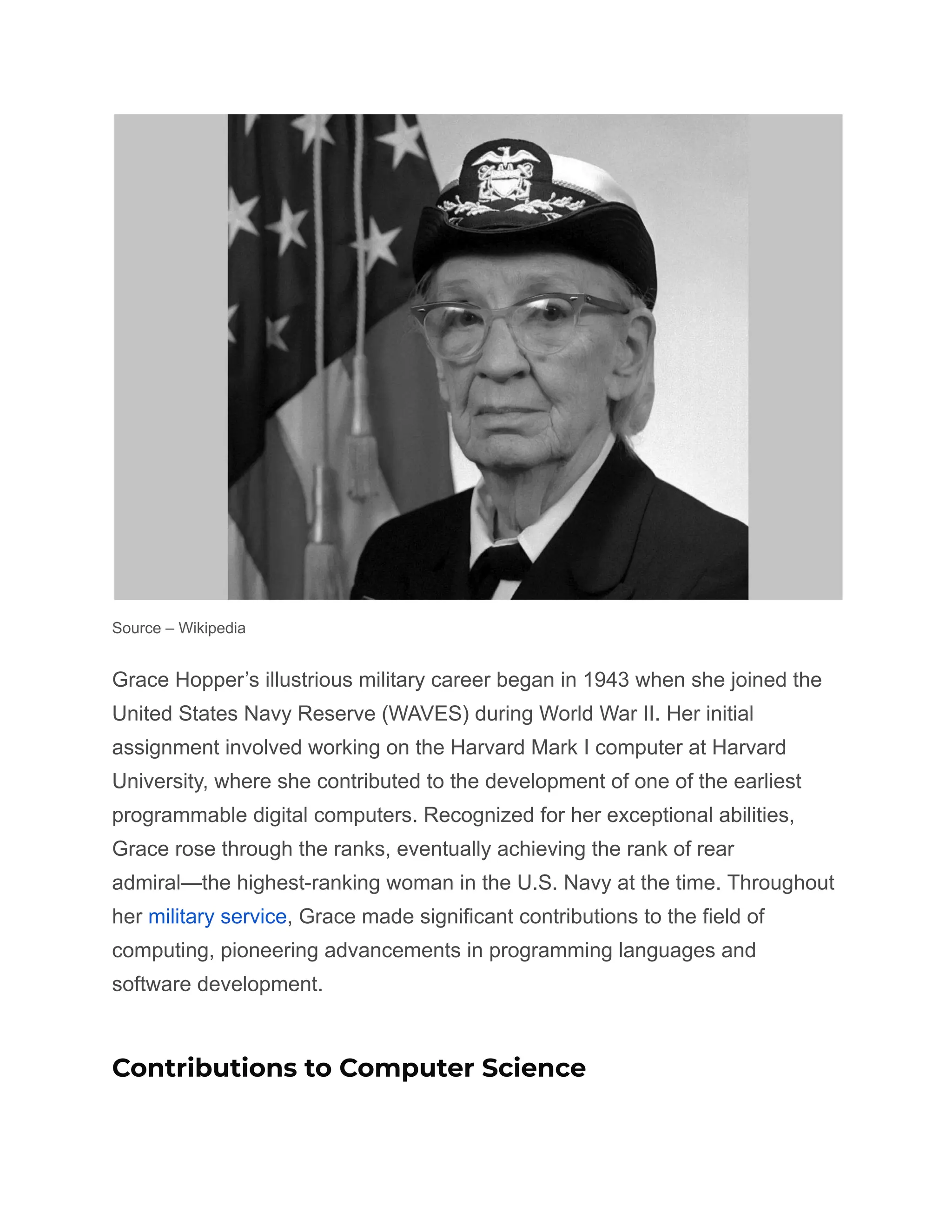 Source – Wikipedia

Grace Hopper’s illustrious military career began in 1943 when she joined the United States Navy Reserve (WAVES) during World War II. Her initial assignment involved working on the Harvard Mark I computer at Harvard University, where she contributed to the development of one of the earliest programmable digital computers. Recognized for her exceptional abilities, Grace rose through the ranks, eventually achieving the rank of rear admiral—the highest-ranking woman in the U.S. Navy at the time. Throughout her military service, Grace made significant contributions to the field of computing, pioneering advancements in programming languages and software development.

Contributions to Computer Science